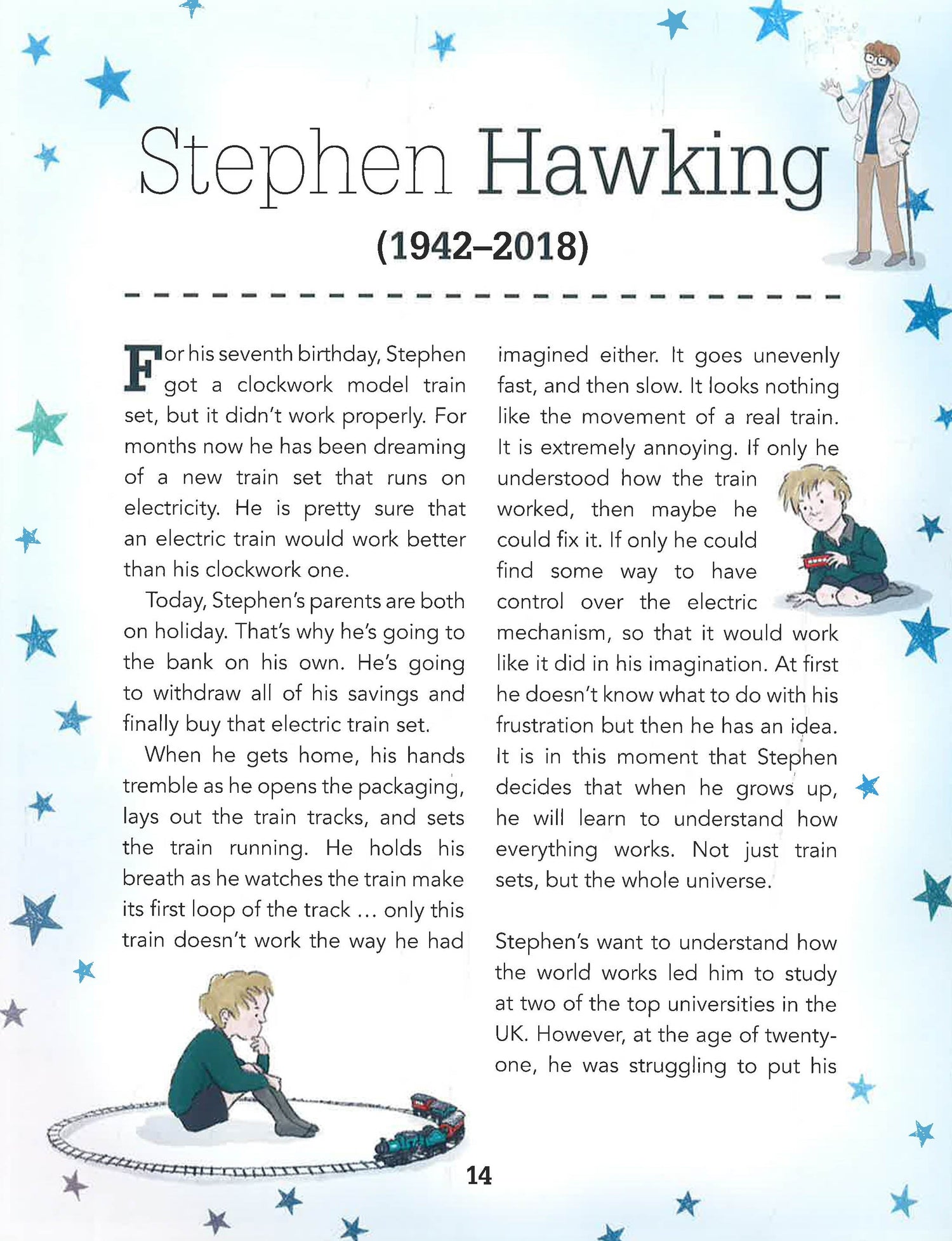 Stephen Hawking

(1942–2018)

For his seventh birthday, Stephen got a clockwork model train set, but it didn't work properly. For months now he has been dreaming of a new train set that runs on electricity. He is pretty sure that an electric train would work better than his clockwork one.

Today, Stephen's parents are both on holiday. That's why he's going to the bank on his own. He's going to withdraw all of his savings and finally buy that electric train set.

When he gets home, his hands tremble as he opens the packaging, lays out the train tracks, and sets the train running. He holds his breath as he watches the train make its first loop of the track … only this train doesn't work the way he had imagined either. It goes unevenly fast, and then slow. It looks nothing like the movement of a real train. It is extremely annoying. If only he understood how the train worked, then maybe he could fix it. If only he could find some way to have control over the electric mechanism, so that it would work like it did in his imagination. At first he doesn't know what to do with his frustration but then he has an idea. It is in this moment that Stephen decides that when he grows up, he will learn to understand how everything works. Not just train sets, but the whole universe.

Stephen's want to understand how the world works led him to study at two of the top universities in the UK. However, at the age of twenty-one, he was struggling to put his

14